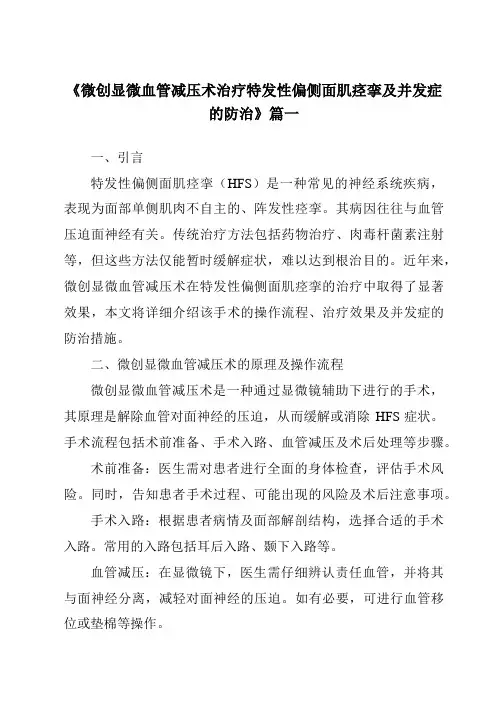 《微创显微血管减压术治疗特发性偏侧面肌痉挛及并发症的防治》篇一

一、引言

特发性偏侧面肌痉挛（HFS）是一种常见的神经系统疾病，表现为面部单侧肌肉不自主的、阵发性痉挛。其病因往往与血管压迫面神经有关。传统治疗方法包括药物治疗、肉毒杆菌素注射等，但这些方法仅能暂时缓解症状，难以达到根治目的。近年来，微创显微血管减压术在特发性偏侧面肌痉挛的治疗中取得了显著效果，本文将详细介绍该手术的操作流程、治疗效果及并发症的防治措施。

二、微创显微血管减压术的原理及操作流程

微创显微血管减压术是一种通过显微镜辅助下进行的手术，其原理是解除血管对面神经的压迫，从而缓解或消除 HFS 症状。手术流程包括术前准备、手术入路、血管减压及术后处理等步骤。

术前准备：医生需对患者进行全面的身体检查，评估手术风险。同时，告知患者手术过程、可能出现的风险及术后注意事项。

手术入路：根据患者病情及面部解剖结构，选择合适的手术入路。常用的入路包括耳后入路、颞下入路等。

血管减压：在显微镜下，医生需仔细辨认责任血管，并将其与面神经分离，减轻对面神经的压迫。如有必要，可进行血管移位或垫棉等操作。